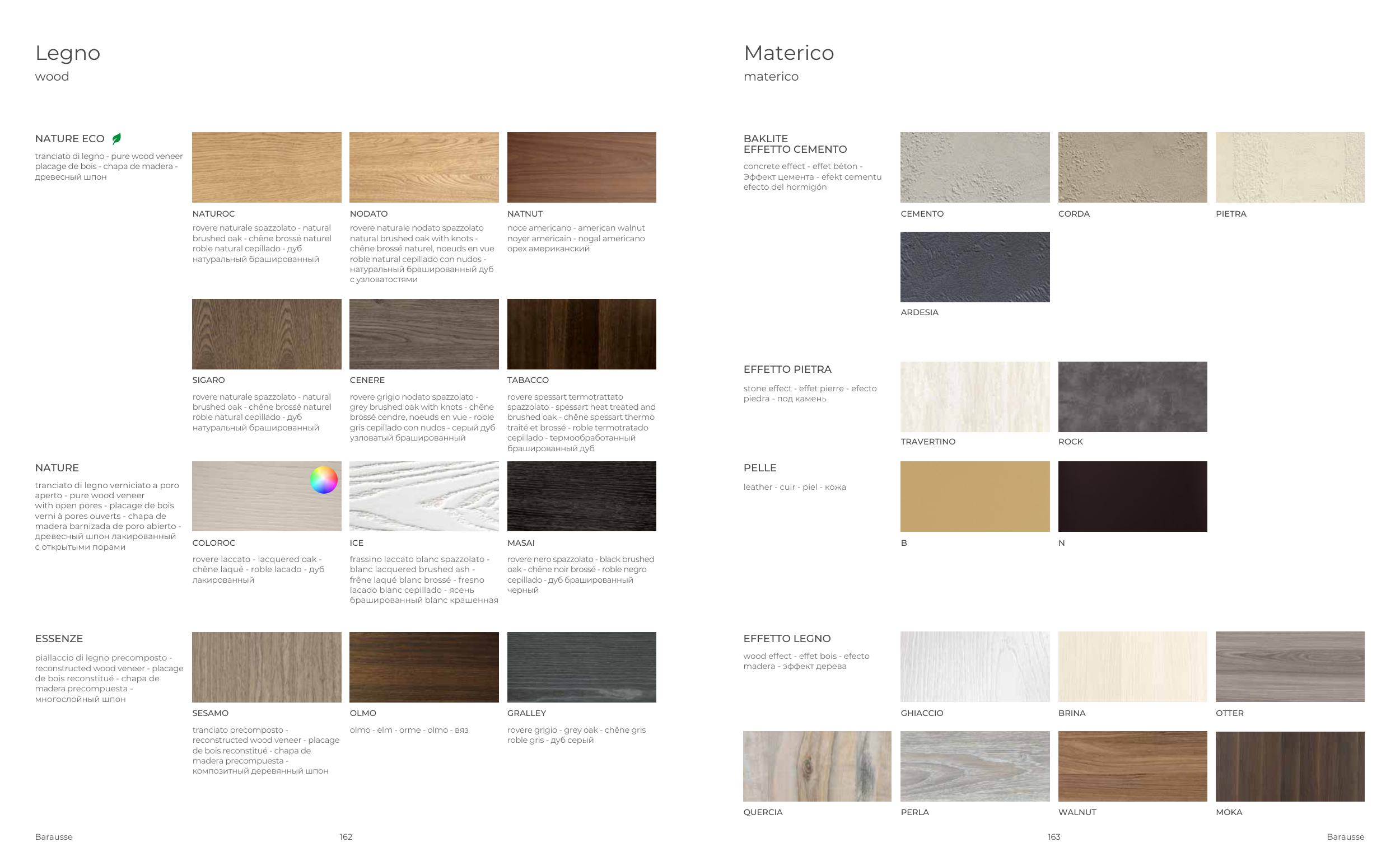 Legno
wood

NATURE ECO

tranciato di legno - pure wood veneer placage de bois - chapa de madera - древесный шпон

NATUROC
rovere naturale spazzolato - natural brushed oak - chêne brossé naturel roble natural cepillado - дуб натуральный брашированный

NODATO
rovere naturale nodato spazzolato natural brushed oak with knots - chêne brossé naturel, noeuds en vue roble natural cepillado con nudos - натуральный брашированный дуб с узловатостями

NATNUT
noce americano - american walnut noyer americain - nogal americano орех американский

SIGARO
rovere naturale spazzolato - natural brushed oak - chêne brossé naturel roble natural cepillado - дуб натуральный брашированный

CENERE
rovere grigio nodato spazzolato - grey brushed oak with knots - chêne brossé cendre, noeuds en vue - roble gris cepillado con nudos - серый дуб узловатый брашированный

TABACCO
rovere spessart termotrattato spazzolato - spessart heat treated and brushed oak - chêne spessart thermo traité et brossé - roble termotratado cepillado - термообработанный брашированный дуб

NATURE

tranciato di legno verniciato a poro aperto - pure wood veneer with open pores - placage de bois verni à pores ouverts - chapa de madera barnizada de poro abierto - древесный шпон лакированный с открытыми порами

COLOROC
rovere laccato - lacquered oak - chêne laqué - roble lacado - дуб лакированный

ICE
frassino laccato blanc spazzolato - blanc lacquered brushed ash - frêne laqué blanc brossé - fresno lacado blanc cepillado - ясень брашированный blanc крашенная

MASAI
rovere nero spazzolato - black brushed oak - chêne noir brossé - roble negro cepillado - дуб брашированный черный

ESSENZE

piallaccio di legno precomposto - reconstructed wood veneer - placage de bois reconstitué - chapa de madera precompuesta - многослойный шпон

SESAMO
tranciato precomposto - reconstructed wood veneer - placage de bois reconstitué - chapa de madera precompuesta - композитный деревянный шпон

OLMO
olmo - elm - orme - olmo - вяз

GRALLEY
rovere grigio - grey oak - chêne gris roble gris - дуб серый

Barausse 162

Materico
materico

BAKLITE
EFFETTO CEMENTO

concrete effect - effet béton - Эффект цемента - efekt cementu efecto del hormigón

CEMENTO

CORDA

PIETRA

ARDESIA

EFFETTO PIETRA

stone effect - effet pierre - efecto piedra - под камень

TRAVERTINO

ROCK

PELLE

leather - cuir - piel - кожа

B

N

EFFETTO LEGNO

wood effect - effet bois - efecto madera - эффект дерева

GHIACCIO

BRINA

OTTER

QUERCIA

PERLA

WALNUT

MOKA

163 Barausse